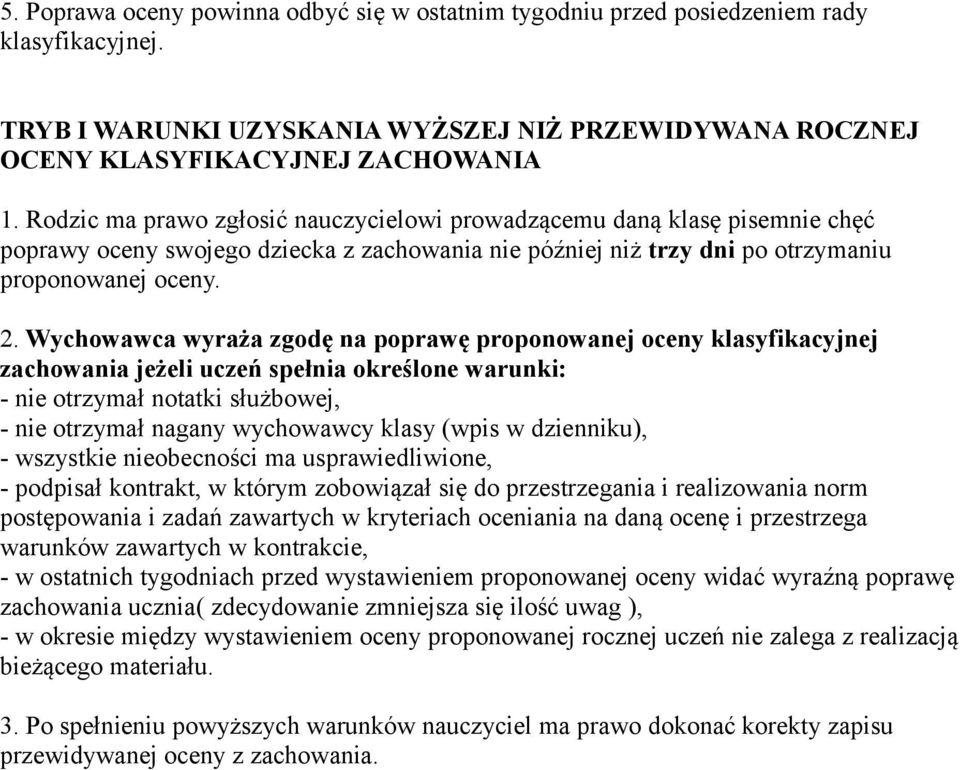 5. Poprawa oceny powinna odbyć się w ostatnim tygodniu przed posiedzeniem rady klasyfikacyjnej.

TRYB I WARUNKI UZYSKANIA WYŻSZEJ NIŻ PRZEWIDYWANA ROCZNEJ OCENY KLASYFIKACYJNEJ ZACHOWANIA

1. Rodzic ma prawo zgłosić nauczycielowi prowadzącemu daną klasę pisemnie chęć poprawy oceny swojego dziecka z zachowania nie później niż trzy dni po otrzymaniu proponowanej oceny.

2. Wychowawca wyraża zgodę na poprawę proponowanej oceny klasyfikacyjnej zachowania jeżeli uczeń spełnia określone warunki:
- nie otrzymał notatki służbowej,
- nie otrzymał nagany wychowawcy klasy (wpis w dzienniku),
- wszystkie nieobecności ma usprawiedliwione,
- podpisał kontrakt, w którym zobowiązał się do przestrzegania i realizowania norm postępowania i zadań zawartych w kryteriach oceniania na daną ocenę i przestrzega warunków zawartych w kontrakcie,
- w ostatnich tygodniach przed wystawieniem proponowanej oceny widać wyraźną poprawę zachowania ucznia( zdecydowanie zmniejsza się ilość uwag ),
- w okresie między wystawieniem oceny proponowanej rocznej uczeń nie zalega z realizacją bieżącego materiału.

3. Po spełnieniu powyższych warunków nauczyciel ma prawo dokonać korekty zapisu przewidywanej oceny z zachowania.